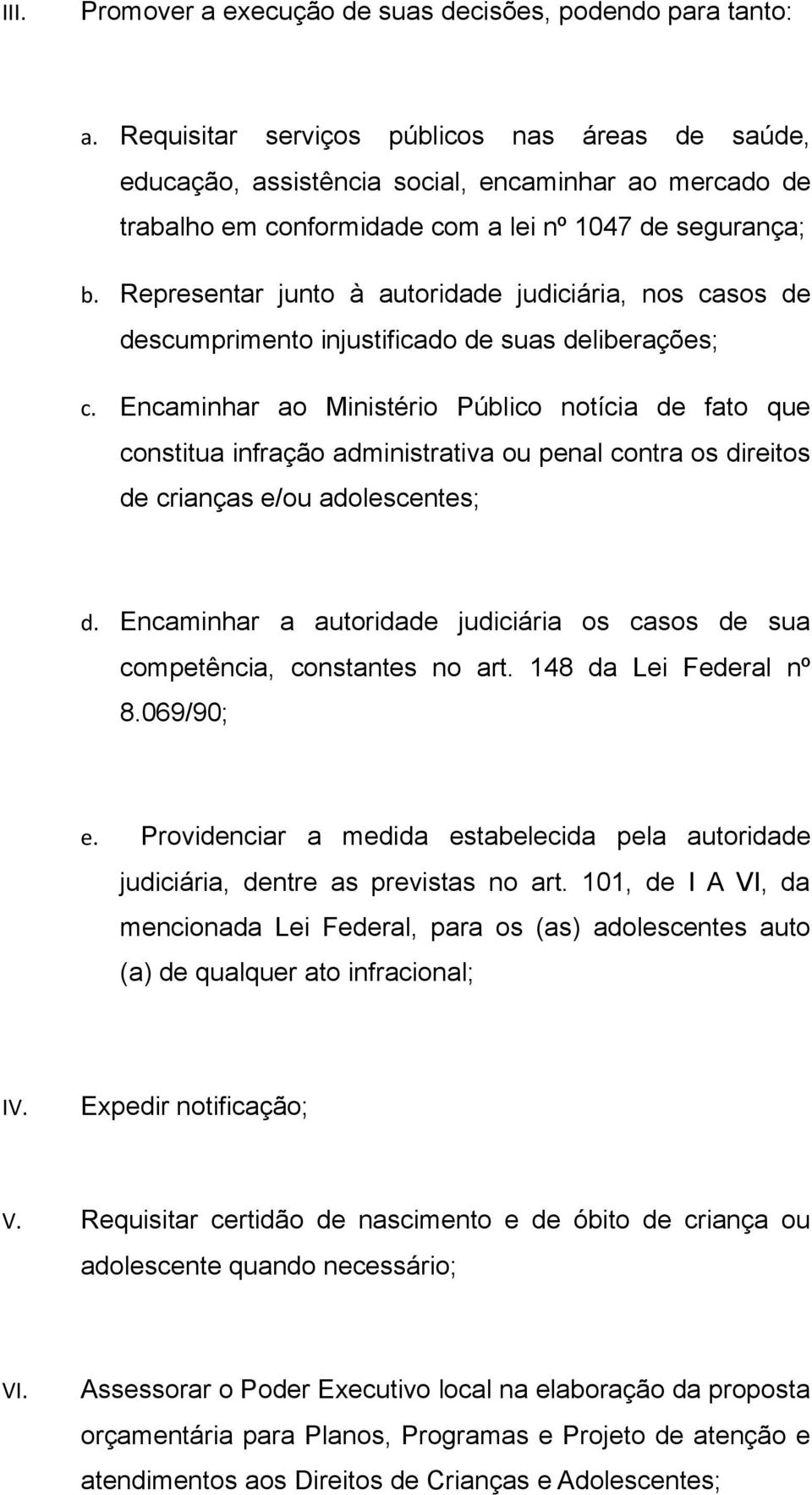 III. Promover a execução de suas decisões, podendo para tanto:

a. Requisitar serviços públicos nas áreas de saúde, educação, assistência social, encaminhar ao mercado de trabalho em conformidade com a lei nº 1047 de segurança;

b. Representar junto à autoridade judiciária, nos casos de descumprimento injustificado de suas deliberações;

c. Encaminhar ao Ministério Público notícia de fato que constitua infração administrativa ou penal contra os direitos de crianças e/ou adolescentes;

d. Encaminhar a autoridade judiciária os casos de sua competência, constantes no art. 148 da Lei Federal nº 8.069/90;

e. Providenciar a medida estabelecida pela autoridade judiciária, dentre as previstas no art. 101, de I A VI, da mencionada Lei Federal, para os (as) adolescentes auto (a) de qualquer ato infracional;

IV. Expedir notificação;

V. Requisitar certidão de nascimento e de óbito de criança ou adolescente quando necessário;

VI. Assessorar o Poder Executivo local na elaboração da proposta orçamentária para Planos, Programas e Projeto de atenção e atendimentos aos Direitos de Crianças e Adolescentes;